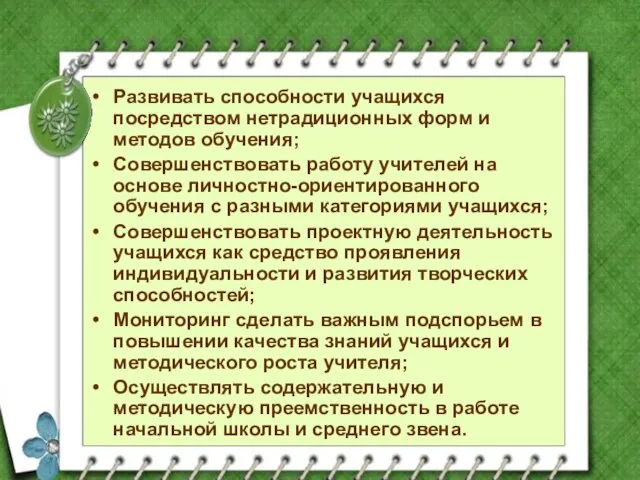 • Развивать способности учащихся посредством нетрадиционных форм и методов обучения;
• Совершенствовать работу учителей на основе личностно-ориентированного обучения с разными категориями учащихся;
• Совершенствовать проектную деятельность учащихся как средство проявления индивидуальности и развития творческих способностей;
• Мониторинг сделать важным подспорьем в повышении качества знаний учащихся и методического роста учителя;
• Осуществлять содержательную и методическую преемственность в работе начальной школы и среднего звена.